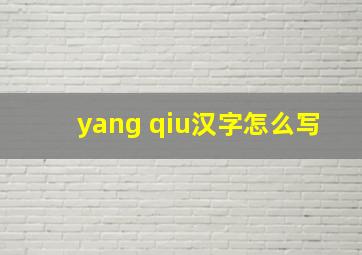 yang qiu汉字怎么写